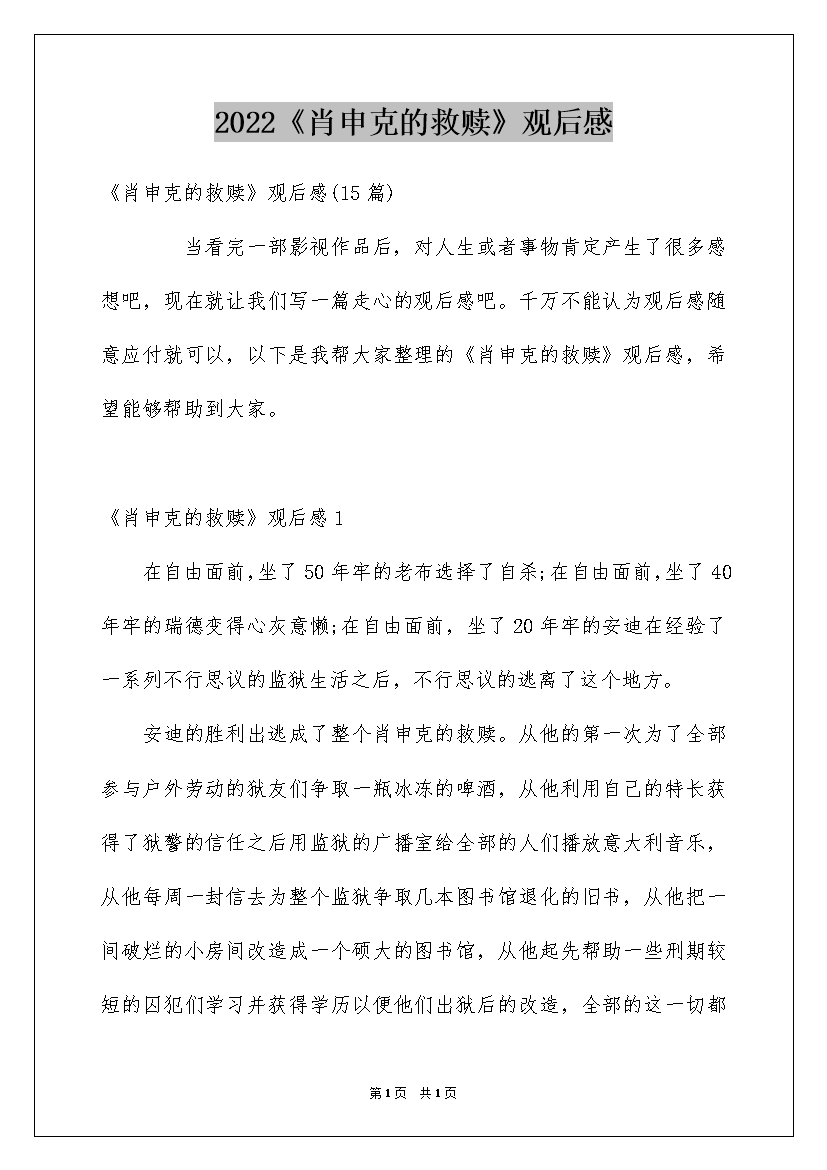 2022《肖申克的救赎》观后感

《肖申克的救赎》观后感(15篇)

当看完一部影视作品后，对人生或者事物肯定产生了很多感想吧，现在就让我们写一篇走心的观后感吧。千万不能认为观后感随意应付就可以，以下是我帮大家整理的《肖申克的救赎》观后感，希望能够帮助到大家。

《肖申克的救赎》观后感1

在自由面前,坐了50年牢的老布选择了自杀;在自由面前,坐了40年牢的瑞德变得心灰意懒;在自由面前，坐了20年牢的安迪在经验了一系列不行思议的监狱生活之后，不行思议的逃离了这个地方。

安迪的胜利出逃成了整个肖申克的救赎。从他的第一次为了全部参与户外劳动的狱友们争取一瓶冰冻的啤酒，从他利用自己的特长获得了狱警的信任之后用监狱的广播室给全部的人们播放意大利音乐，从他每周一封信去为整个监狱争取几本图书馆退化的旧书，从他把一间破烂的小房间改造成一个硕大的图书馆，从他起先帮助一些刑期较短的囚犯们学习并获得学历以便他们出狱后的改造，全部的这一切都

第1页 共1页